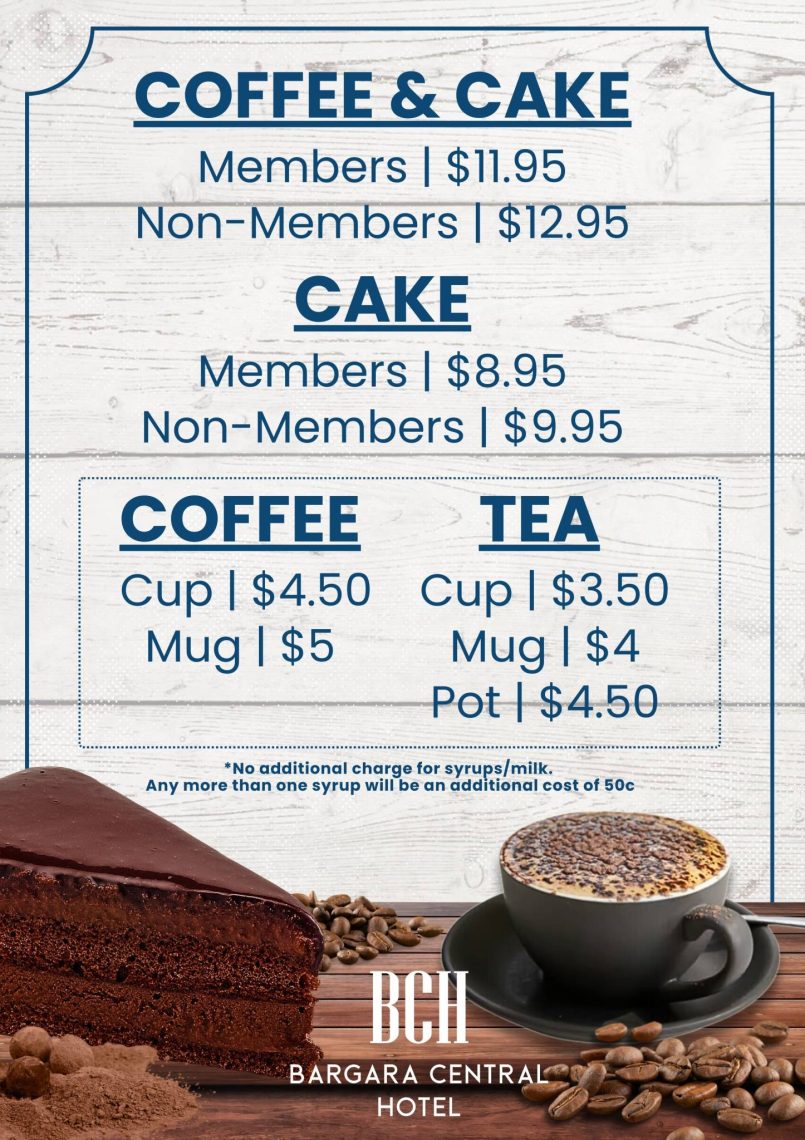 COFFEE & CAKE

Members | $11.95
Non-Members | $12.95

CAKE

Members | $8.95
Non-Members | $9.95

COFFEE

Cup | $4.50
Mug | $5

TEA

Cup | $3.50
Mug | $4
Pot | $4.50

*No additional charge for syrups/milk.
Any more than one syrup will be an additional cost of 50c

BCH
BARGARA CENTRAL
HOTEL